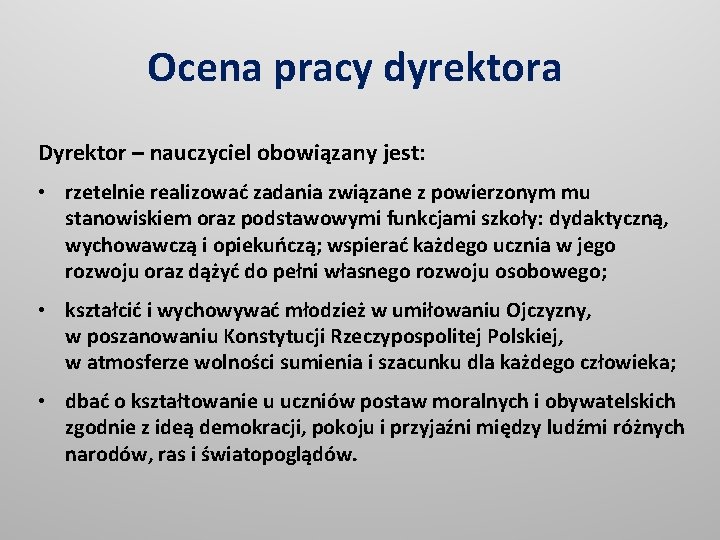 Ocena pracy dyrektora

Dyrektor – nauczyciel obowiązany jest:

• rzetelnie realizować zadania związane z powierzonym mu stanowiskiem oraz podstawowymi funkcjami szkoły: dydaktyczną, wychowawczą i opiekuńczą; wspierać każdego ucznia w jego rozwoju oraz dążyć do pełni własnego rozwoju osobowego;

• kształcić i wychowywać młodzież w umiłowaniu Ojczyzny, w poszanowaniu Konstytucji Rzeczypospolitej Polskiej, w atmosferze wolności sumienia i szacunku dla każdego człowieka;

• dbać o kształtowanie u uczniów postaw moralnych i obywatelskich zgodnie z ideą demokracji, pokoju i przyjaźni między ludźmi różnych narodów, ras i światopoglądów.